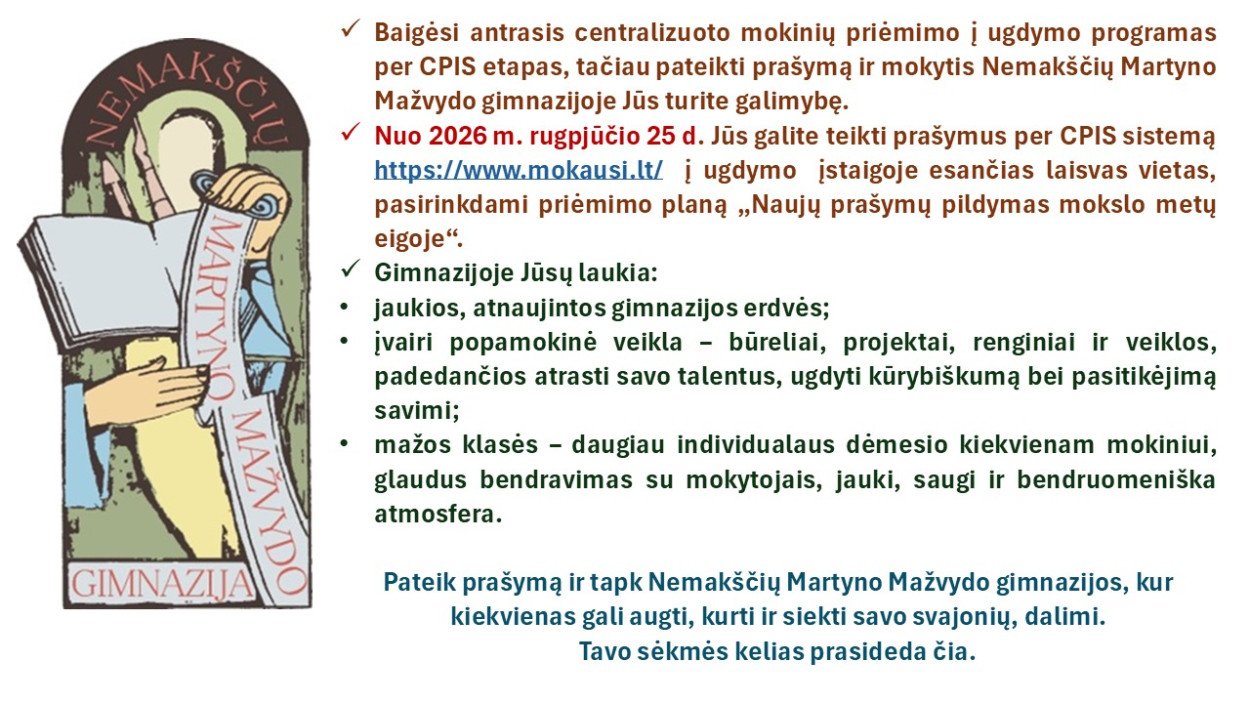 NEMAKŠČIŲ MARTYNO MAŽVYDO GIMNAZIJA

✓ Baigėsi antrasis centralizuoto mokinių priėmimo į ugdymo programas per CPIS etapas, tačiau pateikti prašymą ir mokytis Nemakščių Martyno Mažvydo gimnazijoje Jūs turite galimybę.

✓ Nuo 2026 m. rugpjūčio 25 d. Jūs galite teikti prašymus per CPIS sistemą https://www.mokausi.lt/ į ugdymo įstaigoje esančias laisvas vietas, pasirinkdami priėmimo planą „Naujų prašymų pildymas mokslo metų eigoje“.

✓ Gimnazijoje Jūsų laukia:

• jaukios, atnaujintos gimnazijos erdvės;

• įvairi popamokinė veikla – būreliai, projektai, renginiai ir veiklos, padedančios atrasti savo talentus, ugdyti kūrybiškumą bei pasitikėjimą savimi;

• mažos klasės – daugiau individualaus dėmesio kiekvienam mokiniui, glaudus bendravimas su mokytojais, jauki, saugi ir bendruomeniška atmosfera.

Pateik prašymą ir tapk Nemakščių Martyno Mažvydo gimnazijos, kur kiekvienas gali augti, kurti ir siekti savo svajonių, dalimi.
Tavo sėkmės kelias prasideda čia.